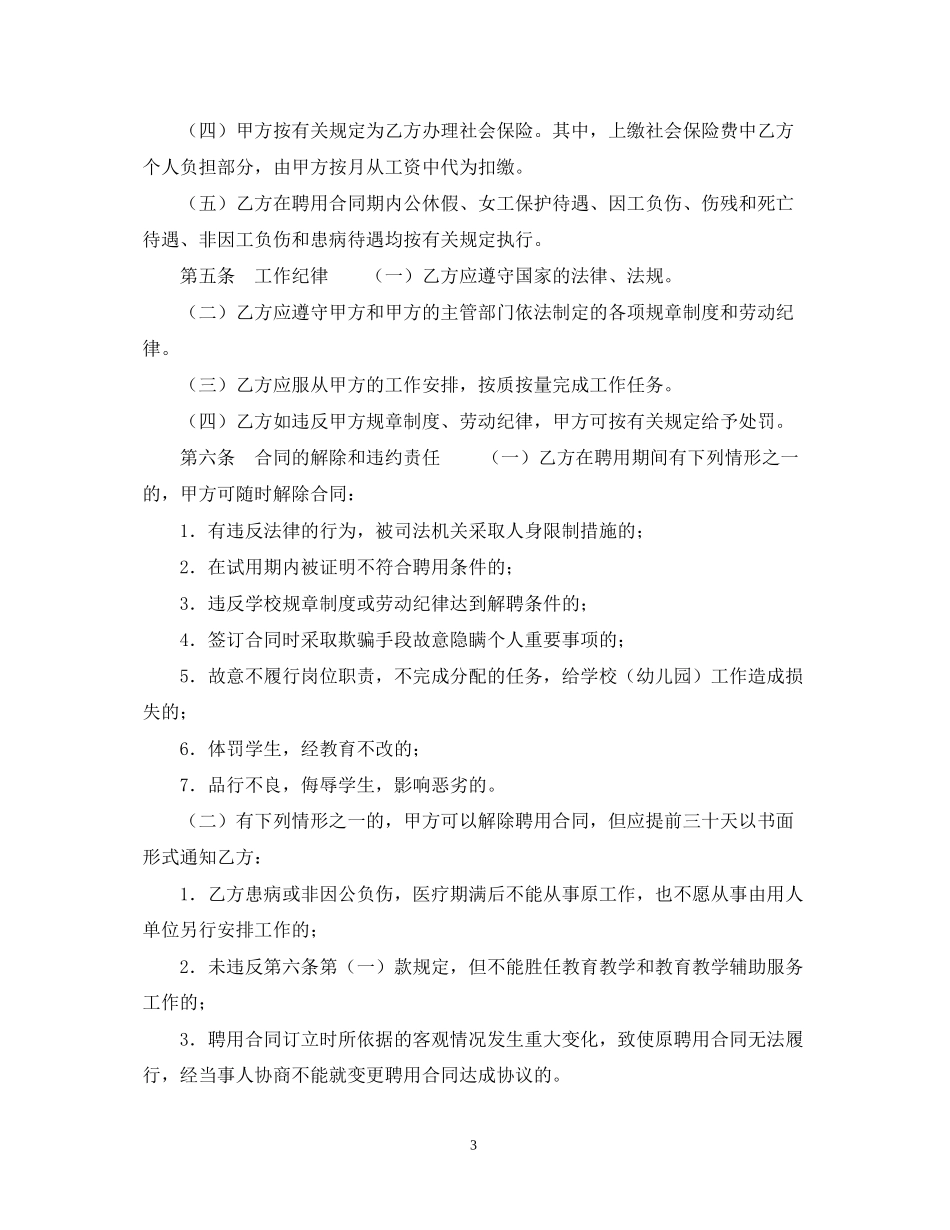 （四）甲方按有关规定为乙方办理社会保险。其中，上缴社会保险费中乙方个人负担部分，由甲方按月从工资中代为扣缴。

（五）乙方在聘用合同期内公休假、女工保护待遇、因工负伤、伤残和死亡待遇、非因工负伤和患病待遇均按有关规定执行。

第五条　工作纪律　　（一）乙方应遵守国家的法律、法规。

（二）乙方应遵守甲方和甲方的主管部门依法制定的各项规章制度和劳动纪律。

（三）乙方应服从甲方的工作安排，按质按量完成工作任务。

（四）乙方如违反甲方规章制度、劳动纪律，甲方可按有关规定给予处罚。

第六条　合同的解除和违约责任　　（一）乙方在聘用期间有下列情形之一的，甲方可随时解除合同：

1．有违反法律的行为，被司法机关采取人身限制措施的；

2．在试用期内被证明不符合聘用条件的；

3．违反学校规章制度或劳动纪律达到解聘条件的；

4．签订合同时采取欺骗手段故意隐瞒个人重要事项的；

5．故意不履行岗位职责，不完成分配的任务，给学校（幼儿园）工作造成损失的；

6．体罚学生，经教育不改的；

7．品行不良，侮辱学生，影响恶劣的。

（二）有下列情形之一的，甲方可以解除聘用合同，但应提前三十天以书面形式通知乙方：

1．乙方患病或非因公负伤，医疗期满后不能从事原工作，也不愿从事由用人单位另行安排工作的；

2．未违反第六条第（一）款规定，但不能胜任教育教学和教育教学辅助服务工作的；

3．聘用合同订立时所依据的客观情况发生重大变化，致使原聘用合同无法履行，经当事人协商不能就变更聘用合同达成协议的。

3